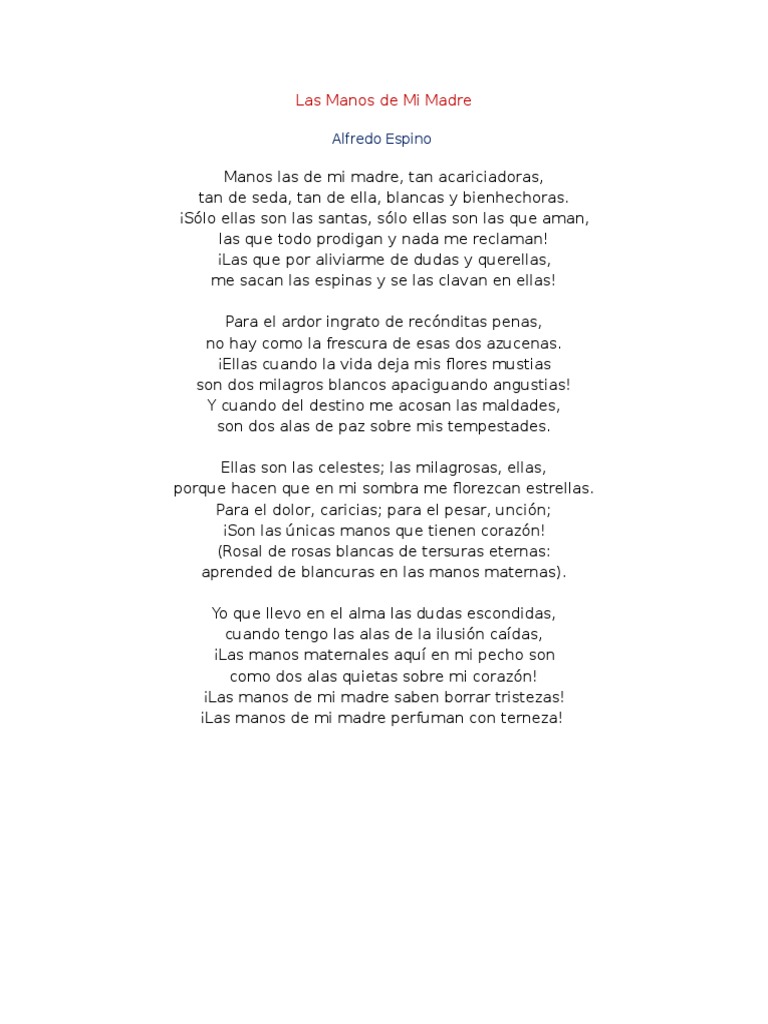 Las Manos de Mi Madre

Alfredo Espino

Manos las de mi madre, tan acariciadoras,
tan de seda, tan de ella, blancas y bienhechoras.
¡Sólo ellas son las santas, sólo ellas son las que aman,
las que todo prodigan y nada me reclaman!
¡Las que por aliviarme de dudas y querellas,
me sacan las espinas y se las clavan en ellas!

Para el ardor ingrato de recónditas penas,
no hay como la frescura de esas dos azucenas.
¡Ellas cuando la vida deja mis flores mustias
son dos milagros blancos apaciguando angustias!
Y cuando del destino me acosan las maldades,
son dos alas de paz sobre mis tempestades.

Ellas son las celestes; las milagrosas, ellas,
porque hacen que en mi sombra me florezcan estrellas.
Para el dolor, caricias; para el pesar, unción;
¡Son las únicas manos que tienen corazón!
(Rosal de rosas blancas de tersuras eternas:
aprended de blancuras en las manos maternas).

Yo que llevo en el alma las dudas escondidas,
cuando tengo las alas de la ilusión caídas,
¡Las manos maternales aquí en mi pecho son
como dos alas quietas sobre mi corazón!
¡Las manos de mi madre saben borrar tristezas!
¡Las manos de mi madre perfuman con terneza!